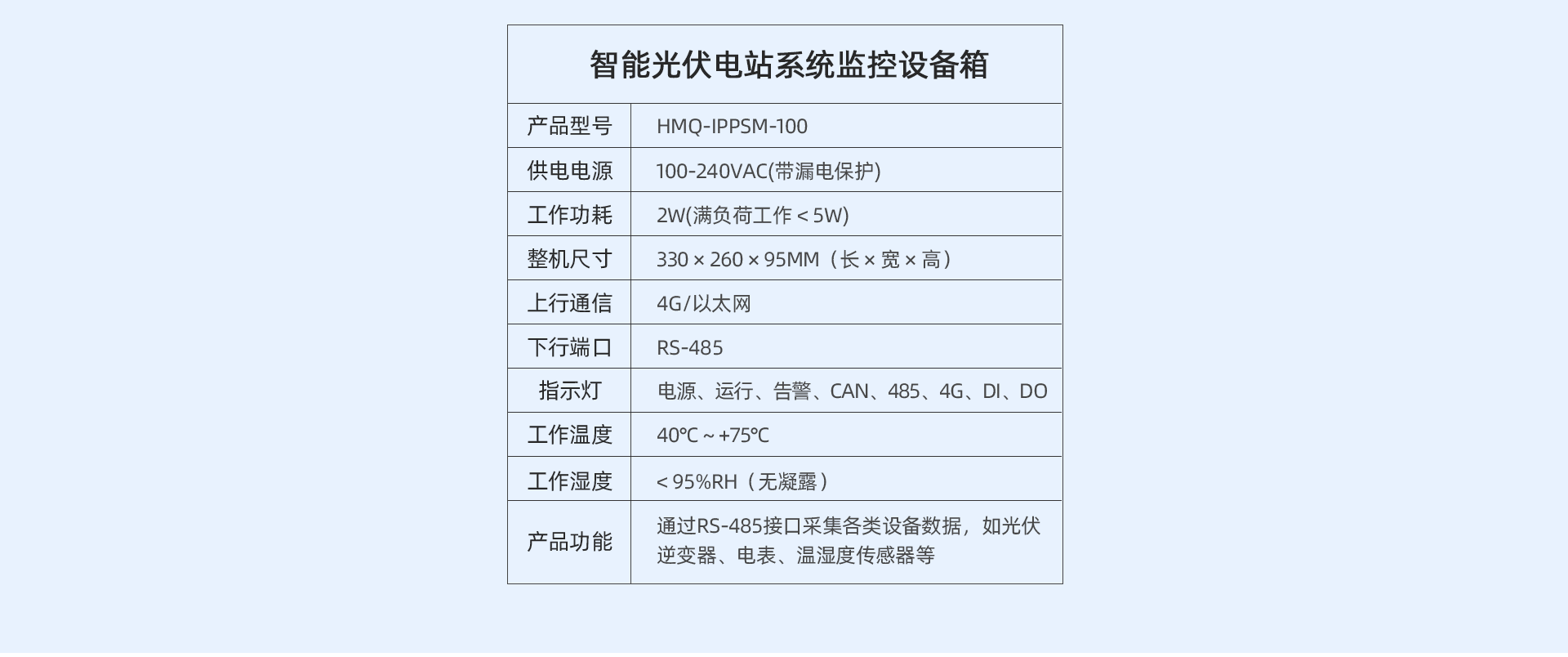 | 智能光伏电站系统监控设备箱 | |
|---|---|
| 产品型号 | HMQ-IPPSM-100 |
| 供电电源 | 100-240VAC(带漏电保护) |
| 工作功耗 | 2W(满负荷工作＜5W) |
| 整机尺寸 | 330×260×95MM（长×宽×高） |
| 上行通信 | 4G/以太网 |
| 下行端口 | RS-485 |
| 指示灯 | 电源、运行、告警、CAN、485、4G、DI、DO |
| 工作温度 | 40℃～+75℃ |
| 工作湿度 | ＜95%RH（无凝露） |
| 产品功能 | 通过RS-485接口采集各类设备数据，如光伏逆变器、电表、温湿度传感器等 |